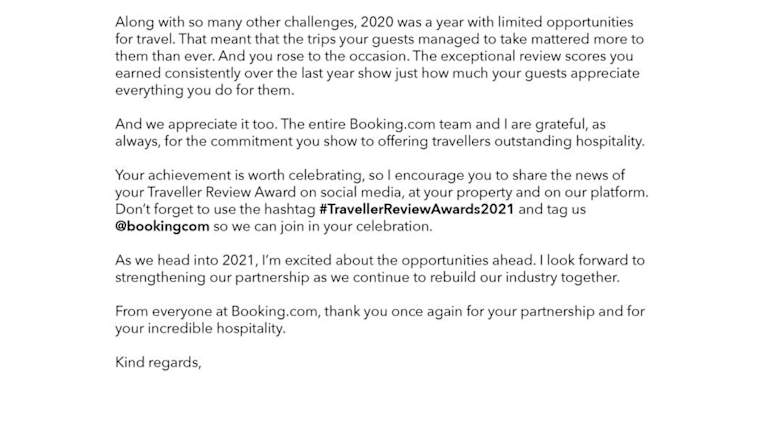 Along with so many other challenges, 2020 was a year with limited opportunities for travel. That meant that the trips your guests managed to take mattered more to them than ever. And you rose to the occasion. The exceptional review scores you earned consistently over the last year show just how much your guests appreciate everything you do for them.

And we appreciate it too. The entire Booking.com team and I are grateful, as always, for the commitment you show to offering travellers outstanding hospitality.

Your achievement is worth celebrating, so I encourage you to share the news of your Traveller Review Award on social media, at your property and on our platform. Don't forget to use the hashtag #TravellerReviewAwards2021 and tag us @bookingcom so we can join in your celebration.

As we head into 2021, I'm excited about the opportunities ahead. I look forward to strengthening our partnership as we continue to rebuild our industry together.

From everyone at Booking.com, thank you once again for your partnership and for your incredible hospitality.

Kind regards,